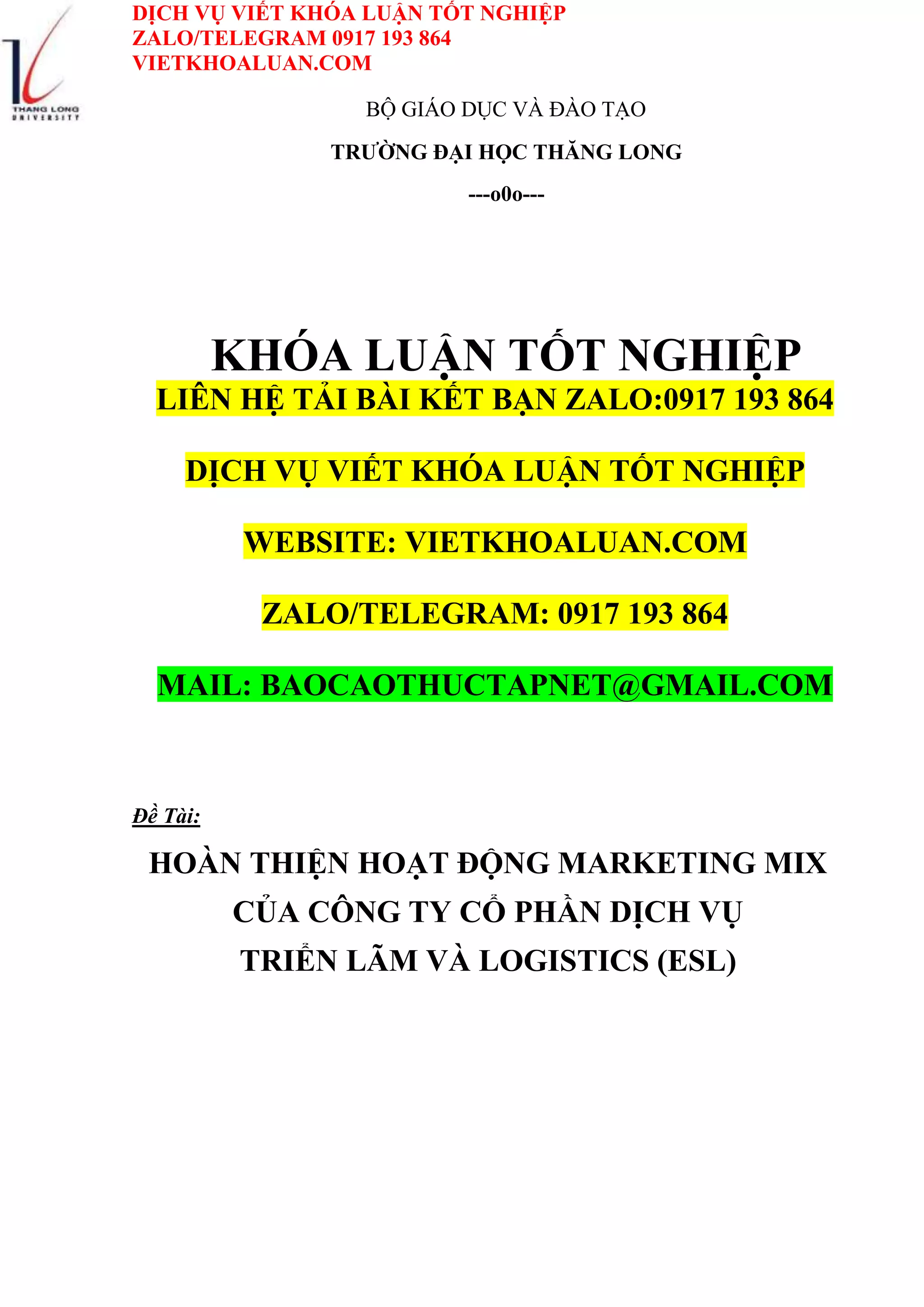 THANG LONG UNIVERSITY

DỊCH VỤ VIẾT KHÓA LUẬN TỐT NGHIỆP
ZALO/TELEGRAM 0917 193 864
VIETKHOALUAN.COM

BỘ GIÁO DỤC VÀ ĐÀO TẠO

TRƯỜNG ĐẠI HỌC THĂNG LONG

---o0o---

KHÓA LUẬN TỐT NGHIỆP

LIÊN HỆ TẢI BÀI KẾT BẠN ZALO:0917 193 864

DỊCH VỤ VIẾT KHÓA LUẬN TỐT NGHIỆP

WEBSITE: VIETKHOALUAN.COM

ZALO/TELEGRAM: 0917 193 864

MAIL: BAOCAOTHUCTAPNET@GMAIL.COM

Đề Tài:

HOÀN THIỆN HOẠT ĐỘNG MARKETING MIX CỦA CÔNG TY CỔ PHẦN DỊCH VỤ TRIỂN LÃM VÀ LOGISTICS (ESL)